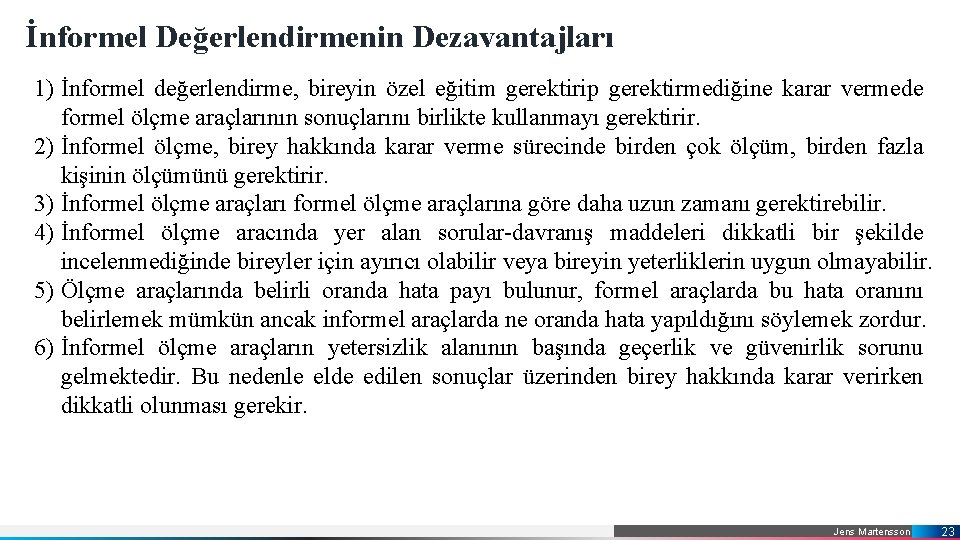 İnformel Değerlendirmenin Dezavantajları

1) İnformel değerlendirme, bireyin özel eğitim gerektirip gerektirmediğine karar vermede formel ölçme araçlarının sonuçlarını birlikte kullanmayı gerektirir.
2) İnformel ölçme, birey hakkında karar verme sürecinde birden çok ölçüm, birden fazla kişinin ölçümünü gerektirir.
3) İnformel ölçme araçları formel ölçme araçlarına göre daha uzun zamanı gerektirebilir.
4) İnformel ölçme aracında yer alan sorular-davranış maddeleri dikkatli bir şekilde incelenmediğinde bireyler için ayırıcı olabilir veya bireyin yeterliklerin uygun olmayabilir.
5) Ölçme araçlarında belirli oranda hata payı bulunur, formel araçlarda bu hata oranını belirlemek mümkün ancak informel araçlarda ne oranda hata yapıldığını söylemek zordur.
6) İnformel ölçme araçların yetersizlik alanının başında geçerlik ve güvenirlik sorunu gelmektedir. Bu nedenle elde edilen sonuçlar üzerinden birey hakkında karar verirken dikkatli olunması gerekir.

Jens Martensson 23